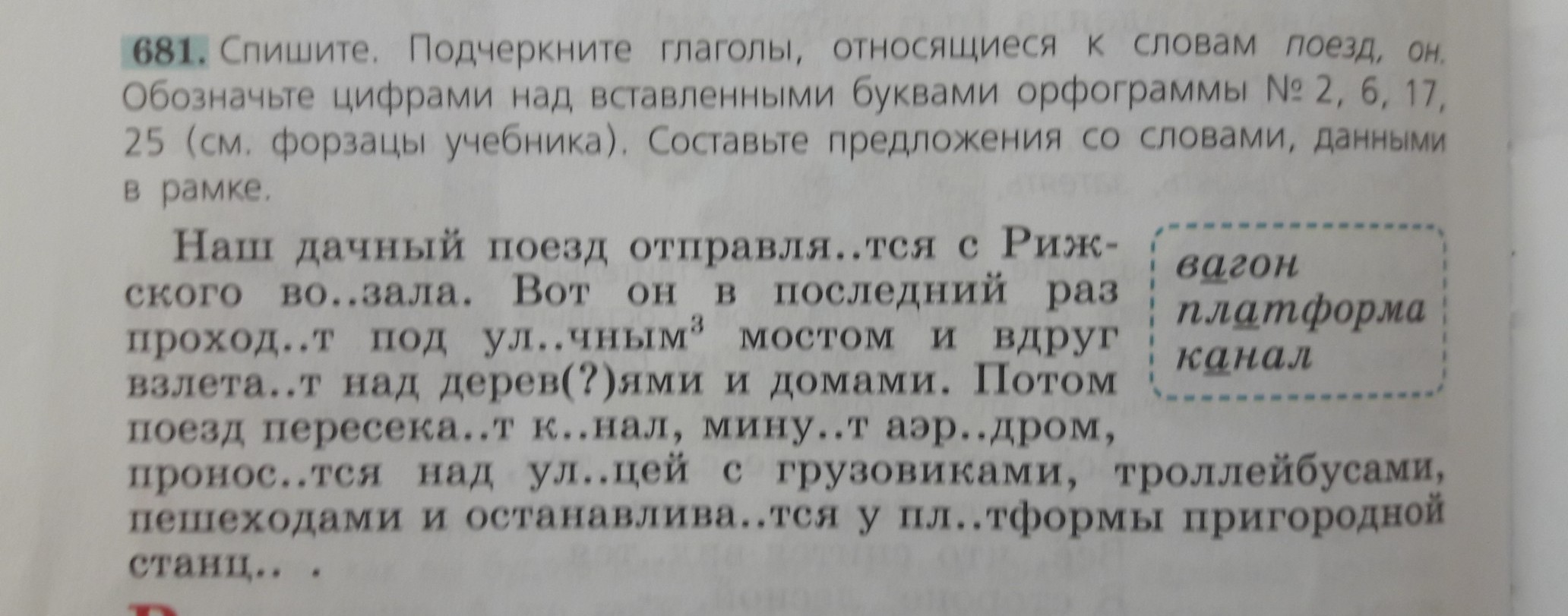 681. Спишите. Подчеркните глаголы, относящиеся к словам поезд, он. Обозначьте цифрами над вставленными буквами орфограммы № 2, 6, 17, 25 (см. форзацы учебника). Составьте предложения со словами, данными в рамке.

Наш дачный поезд отправля..тся с Рижского во..зала. Вот он в последний раз проход..т под ул..чным$^{3}$ мостом и вдруг взлета..т над дерев(?)ями и домами. Потом поезд пересека..т к..нал, мину..т аэр..дром, пронос..тся над ул..цей с грузовиками, троллейбусами, пешеходами и останавлива..тся у пл..тформы пригородной станц.. .

вагон
платформа
канал